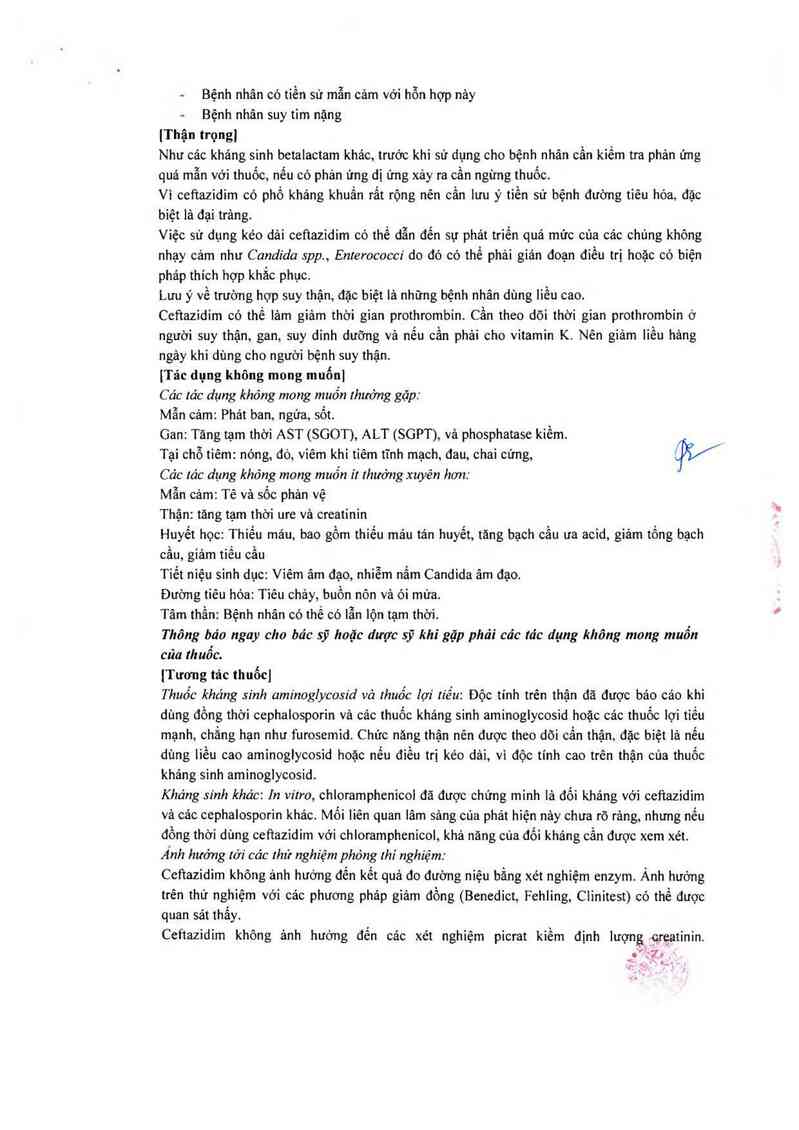 - Bệnh nhân có tiền sử mẫn cảm với hỗn hợp này
- Bệnh nhân suy tim nặng

[Thận trọng]
Như các kháng sinh betalactam khác, trước khi sử dụng cho bệnh nhân cần kiểm tra phản ứng quá mẫn với thuốc, nếu có phản ứng dị ứng xảy ra cần ngừng thuốc.
Vì ceftazidim có phổ kháng khuẩn rất rộng nên cần lưu ý tiền sử bệnh đường tiêu hóa, đặc biệt là đại tràng.
Việc sử dụng kéo dài ceftazidim có thể dẫn đến sự phát triển quá mức của các chủng không nhạy cảm như Candida spp., Enterococci do đó có thể phải gián đoạn điều trị hoặc có biện pháp thích hợp khắc phục.
Lưu ý về trường hợp suy thận, đặc biệt là những bệnh nhân dùng liều cao.
Ceftazidim có thể làm giảm thời gian prothrombin. Cần theo dõi thời gian prothrombin ở người suy thận, gan, suy dinh dưỡng và nếu cần phải cho vitamin K. Nên giảm liều hàng ngày khi dùng cho người bệnh suy thận.

[Tác dụng không mong muốn]
Các tác dụng không mong muốn thường gặp:
Mẫn cảm: Phát ban, ngứa, sốt.
Gan: Tăng tạm thời AST (SGOT), ALT (SGPT), và phosphatase kiềm.
Tại chỗ tiêm: nóng, đỏ, viêm khi tiêm tĩnh mạch, đau, chai cứng,
Các tác dụng không mong muốn ít thường xuyên hơn:
Mẫn cảm: Tê và sốc phản vệ
Thận: tăng tạm thời ure và creatinin
Huyết học: Thiếu máu, bao gồm thiếu máu tán huyết, tăng bạch cầu ưa acid, giảm tổng bạch cầu, giảm tiểu cầu
Tiết niệu sinh dục: Viêm âm đạo, nhiễm nấm Candida âm đạo.
Đường tiêu hóa: Tiêu chảy, buồn nôn và ói mửa.
Tâm thần: Bệnh nhân có thể có lẫn lộn tạm thời.
Thông báo ngay cho bác sỹ hoặc dược sỹ khi gặp phải các tác dụng không mong muốn của thuốc.

[Tương tác thuốc]
Thuốc kháng sinh aminoglycosid và thuốc lợi tiểu: Độc tính trên thận đã được báo cáo khi dùng đồng thời cephalosporin và các thuốc kháng sinh aminoglycosid hoặc các thuốc lợi tiểu mạnh, chẳng hạn như furosemid. Chức năng thận nên được theo dõi cẩn thận, đặc biệt là nếu dùng liều cao aminoglycosid hoặc nếu điều trị kéo dài, vì độc tính cao trên thận của thuốc kháng sinh aminoglycosid.
Kháng sinh khác: In vitro, chloramphenicol đã được chứng minh là đối kháng với ceftazidim và các cephalosporin khác. Mối liên quan lâm sàng của phát hiện này chưa rõ ràng, nhưng nếu đồng thời dùng ceftazidim với chloramphenicol, khả năng của đối kháng cần được xem xét.
Ảnh hưởng tới các thử nghiệm phòng thí nghiệm:
Ceftazidim không ảnh hưởng đến kết quả đo đường niệu bằng xét nghiệm enzym. Ảnh hưởng trên thử nghiệm với các phương pháp giảm đồng (Benedict, Fehling, Clinitest) có thể được quan sát thấy.
Ceftazidim không ảnh hưởng đến các xét nghiệm picrat kiềm định lượng creatinin.